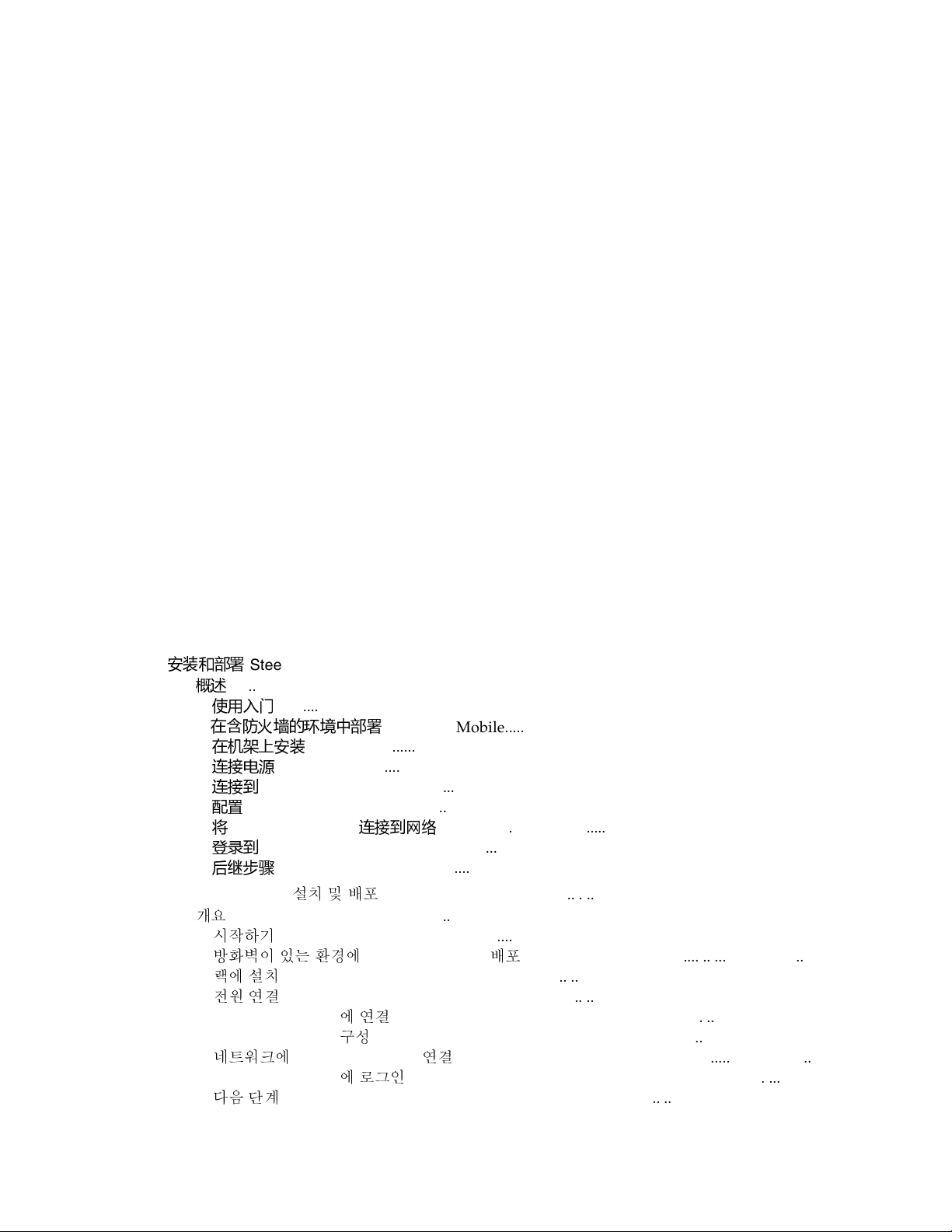 安装和部署 Stee
概述
使用入门
在含防火墙的环境中部署 Mobile
在机架上安装
连接电源
连接到
配置
将 连接到网络
登录到
后继步骤

설치 및 배포
개요
시작하기
방화벽이 있는 환경에 배포
랙에 설치
전원 연결
에 연결
구성
네트워크에 연결
에 로그인
다음 단계